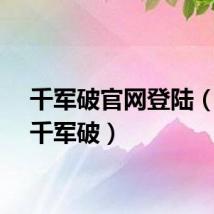 千军破官网登陆（千军破）